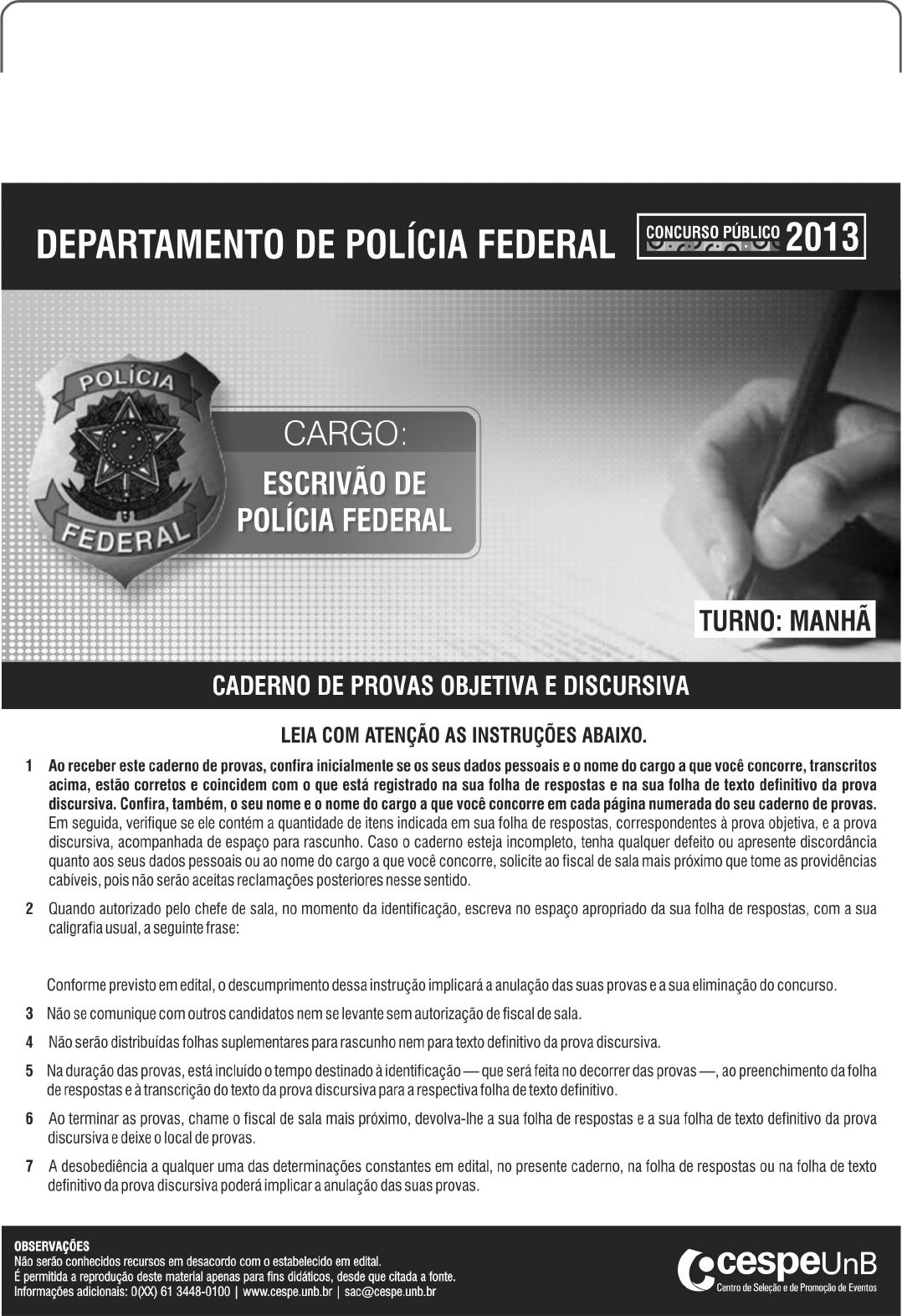 DEPARTAMENTO DE POLÍCIA FEDERAL

CONCURSO PÚBLICO 2013

POLÍCIA FEDERAL

CARGO:

ESCRIVÃO DE POLÍCIA FEDERAL

TURNO: MANHÃ

CADERNO DE PROVAS OBJETIVA E DISCURSIVA

LEIA COM ATENÇÃO AS INSTRUÇÕES ABAIXO.

1 Ao receber este caderno de provas, confira inicialmente se os seus dados pessoais e o nome do cargo a que você concorre, transcritos acima, estão corretos e coincidem com o que está registrado na sua folha de respostas e na sua folha de texto definitivo da prova discursiva. Confira, também, o seu nome e o nome do cargo a que você concorre em cada página numerada do seu caderno de provas. Em seguida, verifique se ele contém a quantidade de itens indicada em sua folha de respostas, correspondentes à prova objetiva, e a prova discursiva, acompanhada de espaço para rascunho. Caso o caderno esteja incompleto, tenha qualquer defeito ou apresente discordância quanto aos seus dados pessoais ou ao nome do cargo a que você concorre, solicite ao fiscal de sala mais próximo que tome as providências cabíveis, pois não serão aceitas reclamações posteriores nesse sentido.

2 Quando autorizado pelo chefe de sala, no momento da identificação, escreva no espaço apropriado da sua folha de respostas, com a sua caligrafia usual, a seguinte frase:

Conforme previsto em edital, o descumprimento dessa instrução implicará a anulação das suas provas e a sua eliminação do concurso.

3 Não se comunique com outros candidatos nem se levante sem autorização de fiscal de sala.

4 Não serão distribuídas folhas suplementares para rascunho nem para texto definitivo da prova discursiva.

5 Na duração das provas, está incluído o tempo destinado à identificação — que será feita no decorrer das provas —, ao preenchimento da folha de respostas e à transcrição do texto da prova discursiva para a respectiva folha de texto definitivo.

6 Ao terminar as provas, chame o fiscal de sala mais próximo, devolva-lhe a sua folha de respostas e a sua folha de texto definitivo da prova discursiva e deixe o local de provas.

7 A desobediência a qualquer uma das determinações constantes em edital, no presente caderno, na folha de respostas ou na folha de texto definitivo da prova discursiva poderá implicar a anulação das suas provas.

OBSERVAÇÕES
Não serão conhecidos recursos em desacordo com o estabelecido em edital.
É permitida a reprodução deste material apenas para fins didáticos, desde que citada a fonte.
Informações adicionais: 0(XX) 61 3448-0100 | www.cespe.unb.br | sac@cespe.unb.br

cespeUnB
Centro de Seleção e de Promoção de Eventos